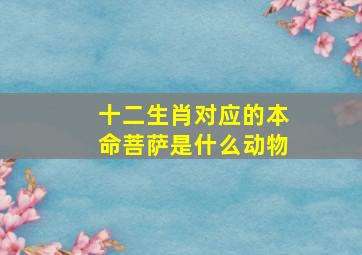 十二生肖对应的本命菩萨是什么动物